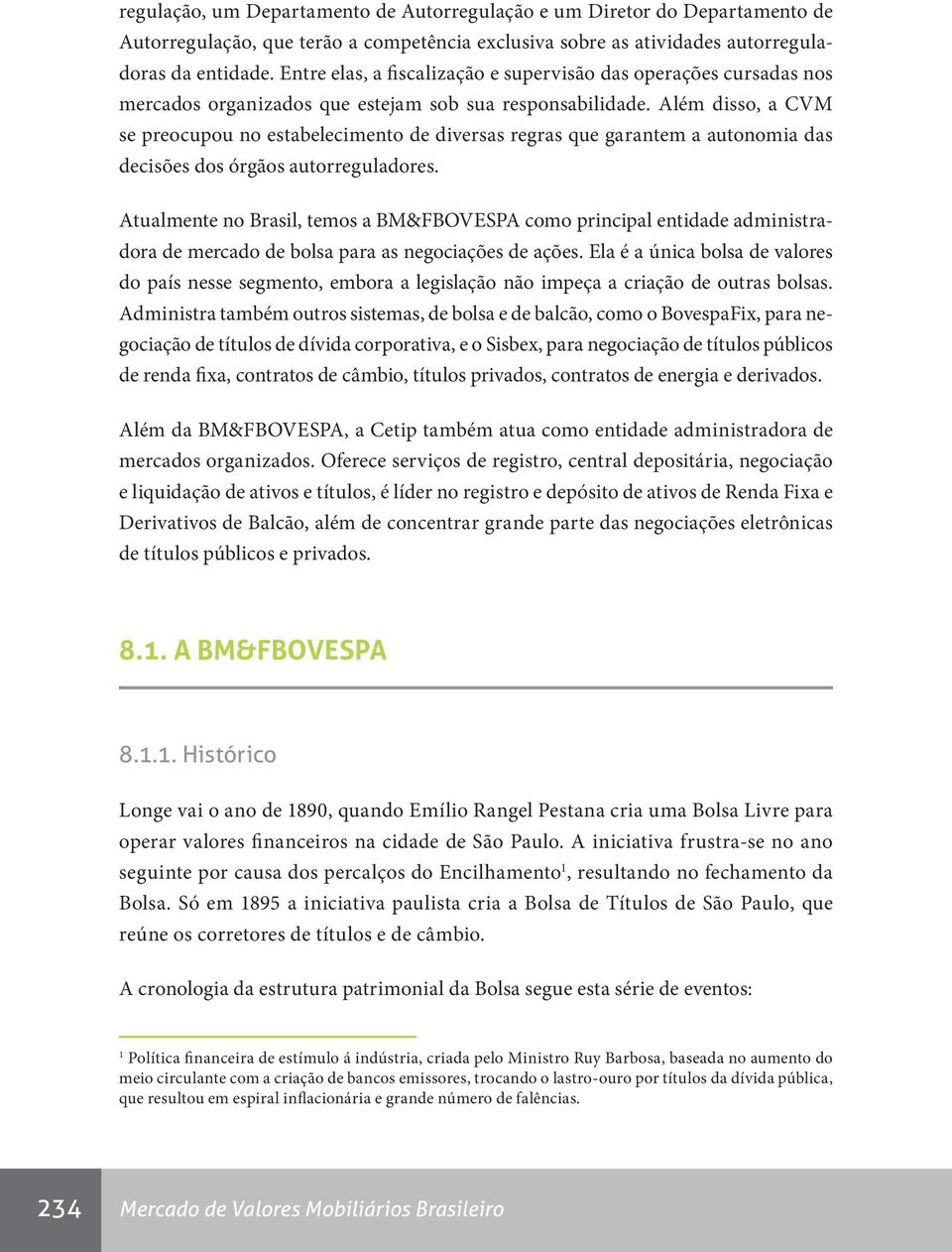 regulação, um Departamento de Autorregulação e um Diretor do Departamento de Autorregulação, que terão a competência exclusiva sobre as atividades autorreguladoras da entidade. Entre elas, a fiscalização e supervisão das operações cursadas nos mercados organizados que estejam sob sua responsabilidade. Além disso, a CVM se preocupou no estabelecimento de diversas regras que garantem a autonomia das decisões dos órgãos autorreguladores.

Atualmente no Brasil, temos a BM&FBOVESPA como principal entidade administradora de mercado de bolsa para as negociações de ações. Ela é a única bolsa de valores do país nesse segmento, embora a legislação não impeça a criação de outras bolsas. Administra também outros sistemas, de bolsa e de balcão, como o BovespaFix, para negociação de títulos de dívida corporativa, e o Sisbex, para negociação de títulos públicos de renda fixa, contratos de câmbio, títulos privados, contratos de energia e derivados.

Além da BM&FBOVESPA, a Cetip também atua como entidade administradora de mercados organizados. Oferece serviços de registro, central depositária, negociação e liquidação de ativos e títulos, é líder no registro e depósito de ativos de Renda Fixa e Derivativos de Balcão, além de concentrar grande parte das negociações eletrônicas de títulos públicos e privados.

8.1. A BM&FBOVESPA

8.1.1. Histórico

Longe vai o ano de 1890, quando Emílio Rangel Pestana cria uma Bolsa Livre para operar valores financeiros na cidade de São Paulo. A iniciativa frustra-se no ano seguinte por causa dos percalços do Encilhamento$^1$, resultando no fechamento da Bolsa. Só em 1895 a iniciativa paulista cria a Bolsa de Títulos de São Paulo, que reúne os corretores de títulos e de câmbio.

A cronologia da estrutura patrimonial da Bolsa segue esta série de eventos:

$^1$ Política financeira de estímulo á indústria, criada pelo Ministro Ruy Barbosa, baseada no aumento do meio circulante com a criação de bancos emissores, trocando o lastro-ouro por títulos da dívida pública, que resultou em espiral inflacionária e grande número de falências.

234 Mercado de Valores Mobiliários Brasileiro